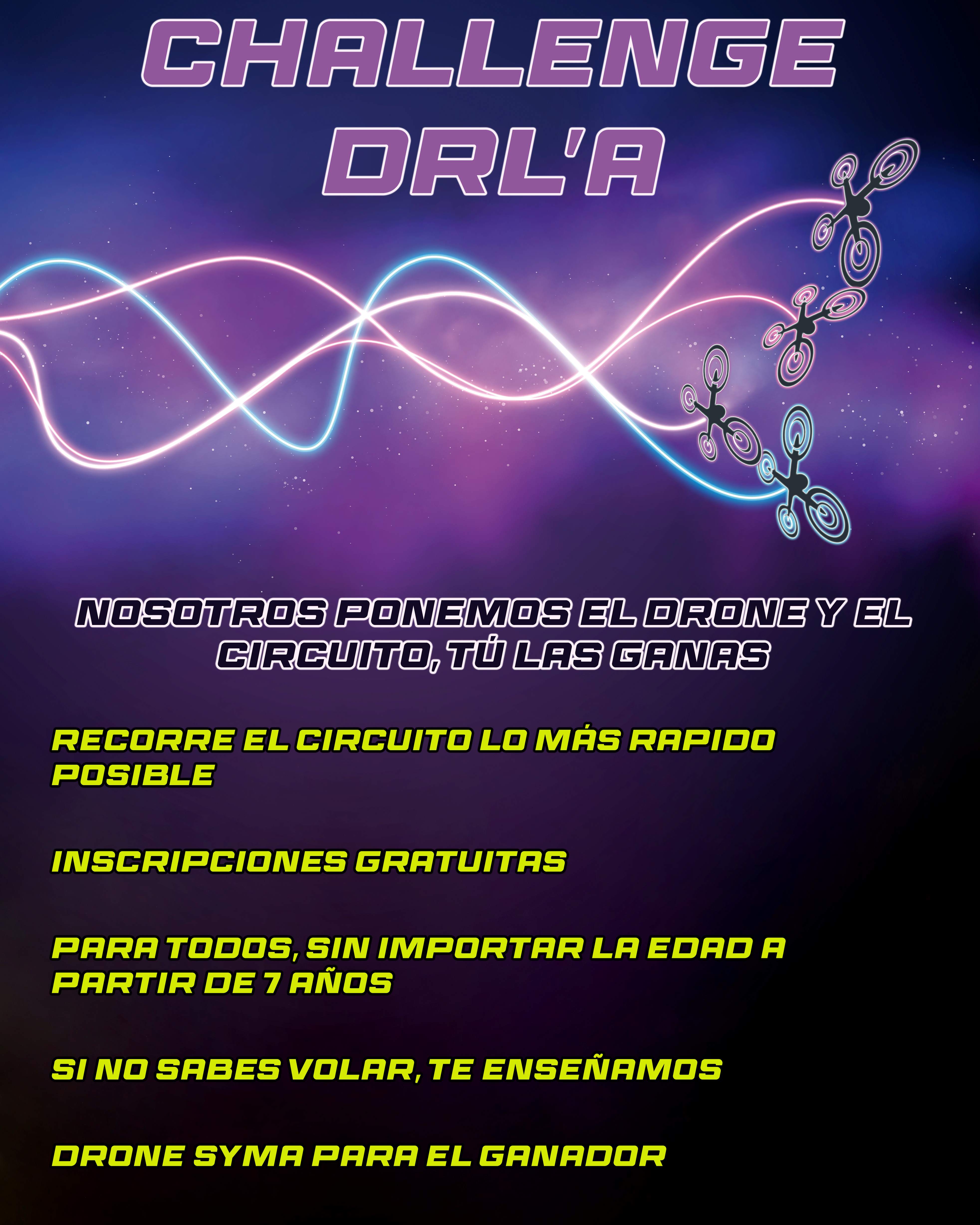 CHALLENGE
DRL'A

NOSOTROS PONEMOS EL DRONE Y EL CIRCUITO, TÚ LAS GANAS

RECORRE EL CIRCUITO LO MÁS RAPIDO POSIBLE

INSCRIPCIONES GRATUITAS

PARA TODOS, SIN IMPORTAR LA EDAD A PARTIR DE 7 AÑOS

SI NO SABES VOLAR, TE ENSEÑAMOS

DRONE SYMA PARA EL GANADOR